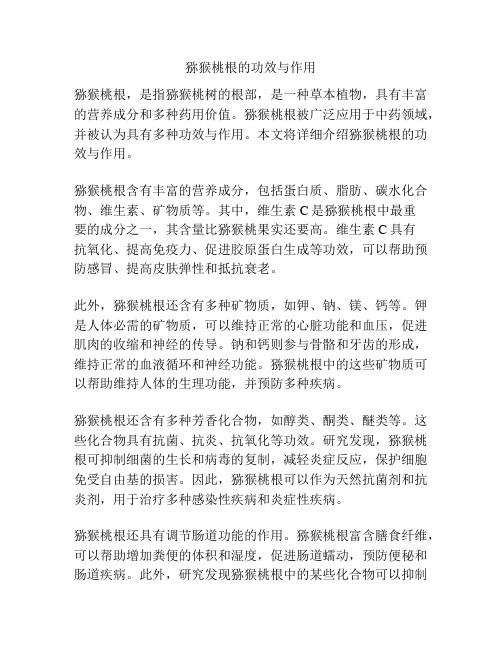 猕猴桃根的功效与作用

猕猴桃根，是指猕猴桃树的根部，是一种草本植物，具有丰富的营养成分和多种药用价值。猕猴桃根被广泛应用于中药领域，并被认为具有多种功效与作用。本文将详细介绍猕猴桃根的功效与作用。

猕猴桃根含有丰富的营养成分，包括蛋白质、脂肪、碳水化合物、维生素、矿物质等。其中，维生素 C 是猕猴桃根中最重要的成分之一，其含量比猕猴桃果实还要高。维生素 C 具有抗氧化、提高免疫力、促进胶原蛋白生成等功效，可以帮助预防感冒、提高皮肤弹性和抵抗衰老。

此外，猕猴桃根还含有多种矿物质，如钾、钠、镁、钙等。钾是人体必需的矿物质，可以维持正常的心脏功能和血压，促进肌肉的收缩和神经的传导。钠和钙则参与骨骼和牙齿的形成，维持正常的血液循环和神经功能。猕猴桃根中的这些矿物质可以帮助维持人体的生理功能，并预防多种疾病。

猕猴桃根还含有多种芳香化合物，如醇类、酮类、醚类等。这些化合物具有抗菌、抗炎、抗氧化等功效。研究发现，猕猴桃根可抑制细菌的生长和病毒的复制，减轻炎症反应，保护细胞免受自由基的损害。因此，猕猴桃根可以作为天然抗菌剂和抗炎剂，用于治疗多种感染性疾病和炎症性疾病。

猕猴桃根还具有调节肠道功能的作用。猕猴桃根富含膳食纤维，可以帮助增加粪便的体积和湿度，促进肠道蠕动，预防便秘和肠道疾病。此外，研究发现猕猴桃根中的某些化合物可以抑制